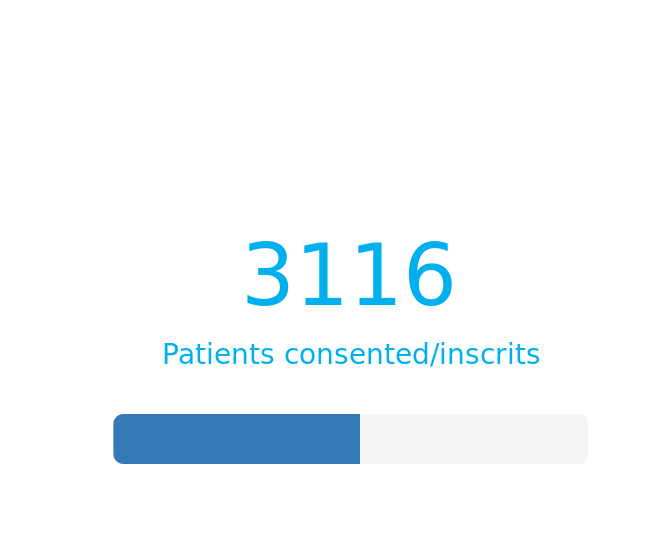 3116

Patients consented/inscrits